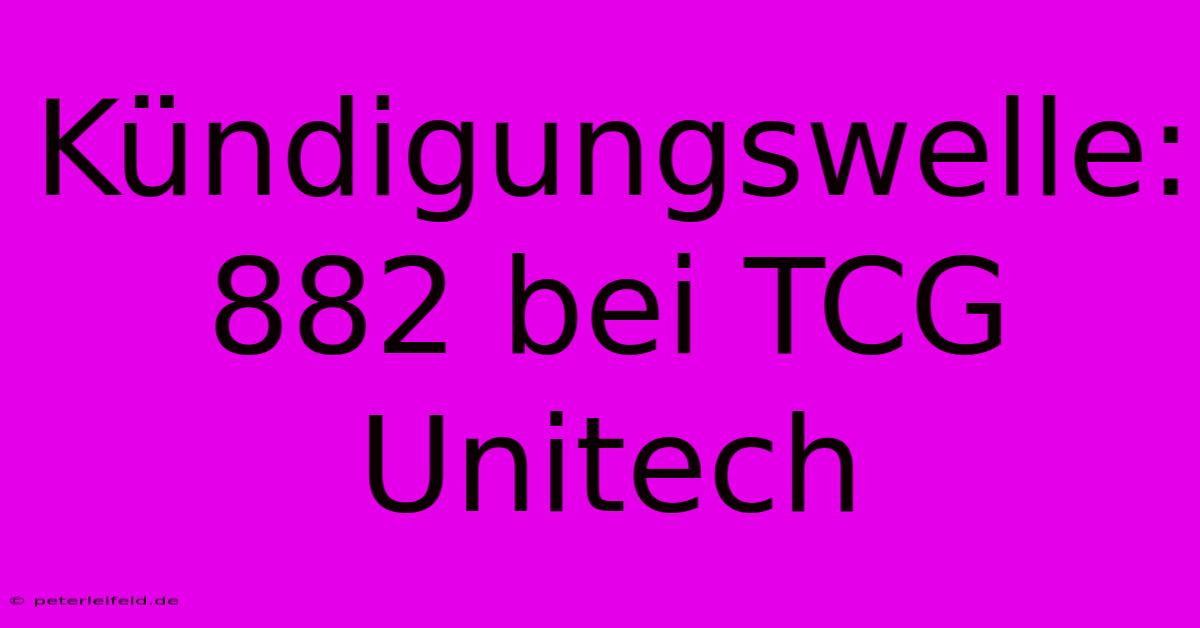 Kündigungswelle: 882 bei TCG Unitech

© peterleifeld.de